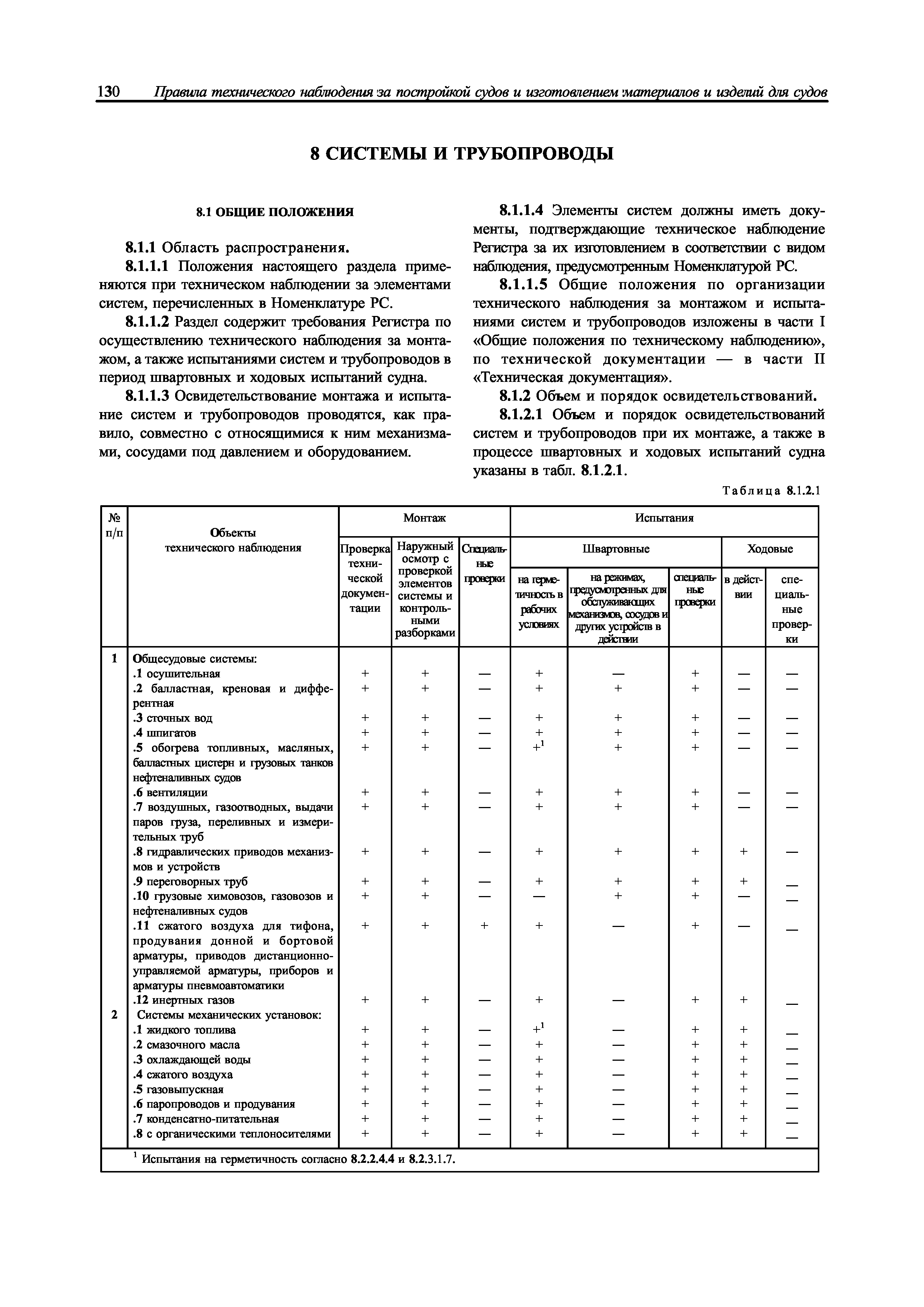 130 Правила технического наблюдения за постройкой судов и изготовлением материалов и изделий для судов

8 СИСТЕМЫ И ТРУБОПРОВОДЫ

8.1 ОБЩИЕ ПОЛОЖЕНИЯ

8.1.1 Область распространения.

8.1.1.1 Положения настоящего раздела применяются при техническом наблюдении за элементами систем, перечисленных в Номенклатуре РС.

8.1.1.2 Раздел содержит требования Регистра по осуществлению технического наблюдения за монтажом, а также испытаниями систем и трубопроводов в период швартовных и ходовых испытаний судна.

8.1.1.3 Освидетельствование монтажа и испытание систем и трубопроводов проводятся, как правило, совместно с относящимися к ним механизмами, сосудами под давлением и оборудованием.

8.1.1.4 Элементы систем должны иметь документы, подтверждающие техническое наблюдение Регистра за их изготовлением в соответствии с видом наблюдения, предусмотренным Номенклатурой РС.

8.1.1.5 Общие положения по организации технического наблюдения за монтажом и испытаниями систем и трубопроводов изложены в части I «Общие положения по техническому наблюдению», по технической документации — в части II «Техническая документация».

8.1.2 Объем и порядок освидетельствований.

8.1.2.1 Объем и порядок освидетельствований систем и трубопроводов при их монтаже, а также в процессе швартовных и ходовых испытаний судна указаны в табл. 8.1.2.1.

Таблица 8.1.2.1

| № п/п | Объекты технического наблюдения | Монтаж: Проверка технической документации | Монтаж: Наружный осмотр с проверкой элементов системы и контрольными разборками | Монтаж: Специальные проверки | Испытания: Швартовные: на герметичность в рабочих условиях | Испытания: Швартовные: на режимах, предусмотренных для обслуживающих механизмов, сосудов и других устройств в действии | Испытания: Швартовные: специальные проверки | Испытания: Ходовые: в действии | Испытания: Ходовые: специальные проверки |
|---|---|---|---|---|---|---|---|---|---|
| 1 | Общесудовые системы: | | | | | | | | |
| | .1 осушительная | + | + | — | + | — | + | — | — |
| | .2 балластная, креновая и дифферентная | + | + | — | + | + | + | — | — |
| | .3 сточных вод | + | + | — | + | + | + | — | — |
| | .4 шпигатов | + | + | — | + | + | + | — | — |
| | .5 обогрева топливных, масляных, балластных цистерн и грузовых танков нефтеналивных судов | + | + | — | $+^1$ | + | + | — | — |
| | .6 вентиляции | + | + | — | + | + | + | — | — |
| | .7 воздушных, газоотводных, выдачи паров груза, переливных и измерительных труб | + | + | — | + | + | + | — | — |
| | .8 гидравлических приводов механизмов и устройств | + | + | — | + | + | + | + | — |
| | .9 переговорных труб | + | + | — | + | + | + | + | — |
| | .10 грузовые химовозов, газовозов и нефтеналивных судов | + | + | — | — | + | + | — | — |
| | .11 сжатого воздуха для тифона, продувания донной и бортовой арматуры, приводов дистанционно-управляемой арматуры, приборов и арматуры пневмоавтоматики | + | + | + | + | — | + | — | — |
| | .12 инертных газов | + | + | — | + | — | + | + | — |
| 2 | Системы механических установок: | | | | | | | | |
| | .1 жидкого топлива | + | + | — | $+^1$ | — | + | + | — |
| | .2 смазочного масла | + | + | — | + | — | + | + | — |
| | .3 охлаждающей воды | + | + | — | + | — | + | + | — |
| | .4 сжатого воздуха | + | + | — | + | — | + | + | — |
| | .5 газовыпускная | + | + | — | + | — | + | + | — |
| | .6 паропроводов и продувания | + | + | — | + | — | + | + | — |
| | .7 конденсатно-питательная | + | + | — | + | — | + | + | — |
| | .8 с органическими теплоносителями | + | + | — | + | — | + | + | — |

$^1$ Испытания на герметичность согласно 8.2.2.4.4 и 8.2.3.1.7.